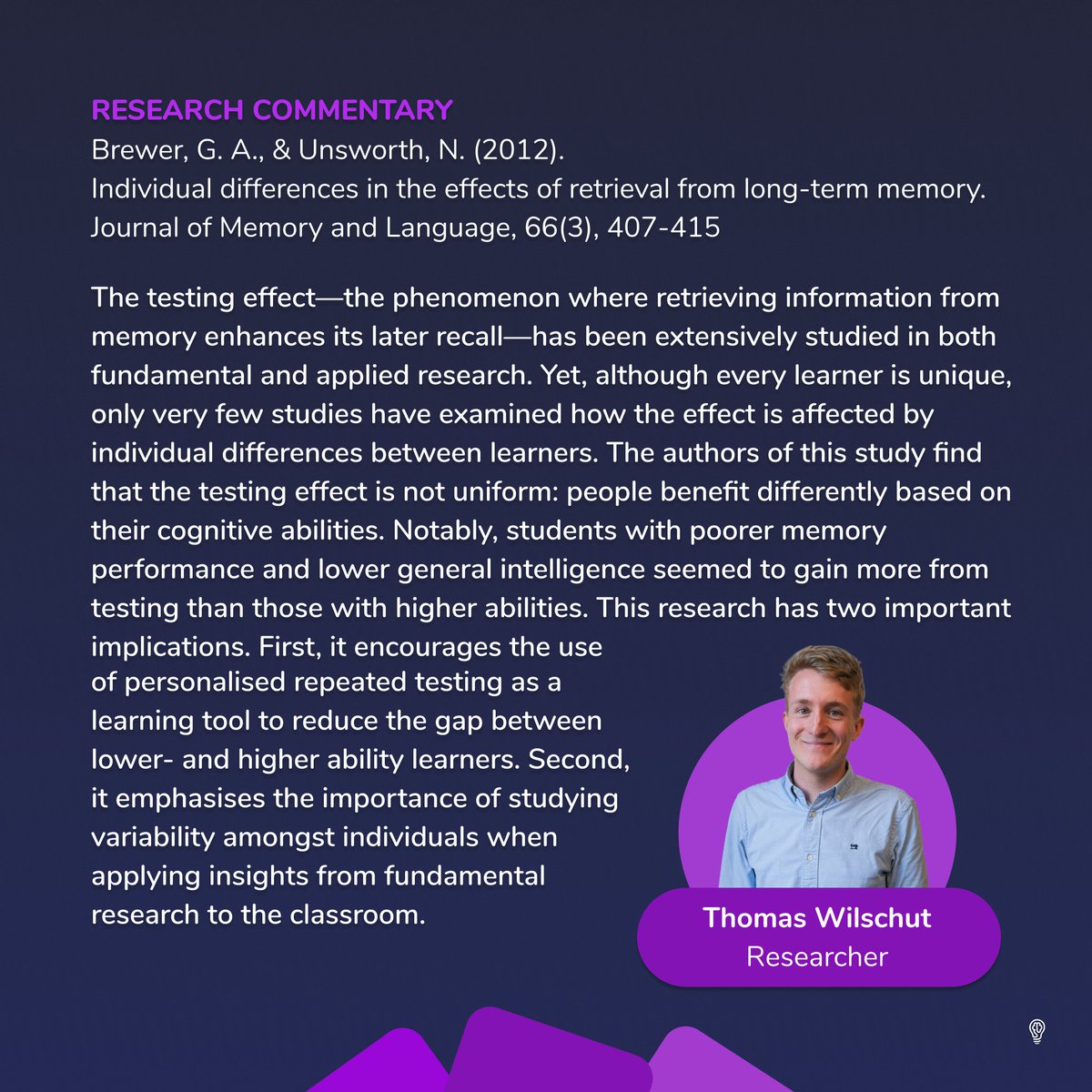 RESEARCH COMMENTARY
Brewer, G. A., & Unsworth, N. (2012).
Individual differences in the effects of retrieval from long-term memory.
Journal of Memory and Language, 66(3), 407-415

The testing effect—the phenomenon where retrieving information from memory enhances its later recall—has been extensively studied in both fundamental and applied research. Yet, although every learner is unique, only very few studies have examined how the effect is affected by individual differences between learners. The authors of this study find that the testing effect is not uniform: people benefit differently based on their cognitive abilities. Notably, students with poorer memory performance and lower general intelligence seemed to gain more from testing than those with higher abilities. This research has two important implications. First, it encourages the use of personalised repeated testing as a learning tool to reduce the gap between lower- and higher ability learners. Second, it emphasises the importance of studying variability amongst individuals when applying insights from fundamental research to the classroom.

Thomas Wilschut
Researcher